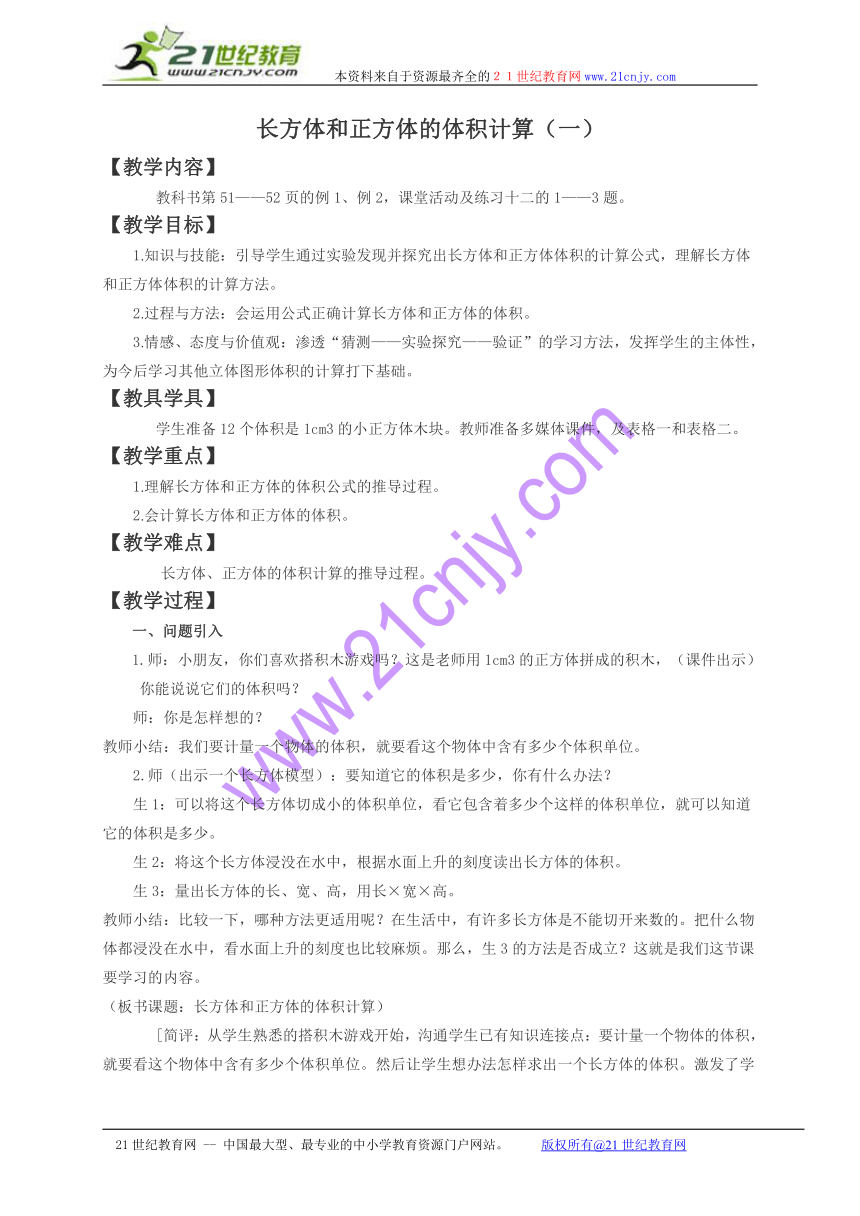 21世纪教育
www.21cnjy.com
本资料来自于资源最齐全的２１世纪教育网www.21cnjy.com

长方体和正方体的体积计算（一）

【教学内容】

教科书第51——52页的例1、例2，课堂活动及练习十二的1——3题。

【教学目标】

1.知识与技能：引导学生通过实验发现并探究出长方体和正方体体积的计算公式，理解长方体和正方体体积的计算方法。

2.过程与方法：会运用公式正确计算长方体和正方体的体积。

3.情感、态度与价值观：渗透“猜测——实验探究——验证”的学习方法，发挥学生的主体性，为今后学习其他立体图形体积的计算打下基础。

【教具学具】

学生准备12个体积是1cm3的小正方体木块。教师准备多媒体课件，及表格一和表格二。

【教学重点】

1.理解长方体和正方体的体积公式的推导过程。

2.会计算长方体和正方体的体积。

【教学难点】

长方体、正方体的体积计算的推导过程。

【教学过程】

一、问题引入

1.师：小朋友，你们喜欢搭积木游戏吗？这是老师用1cm3的正方体拼成的积木，（课件出示）你能说说它们的体积吗？

师：你是怎样想的？

教师小结：我们要计量一个物体的体积，就要看这个物体中含有多少个体积单位。

2.师（出示一个长方体模型）：要知道它的体积是多少，你有什么办法？

生1：可以将这个长方体切成小的体积单位，看它包含着多少个这样的体积单位，就可以知道它的体积是多少。

生2：将这个长方体浸没在水中，根据水面上升的刻度读出长方体的体积。

生3：量出长方体的长、宽、高，用长×宽×高。

教师小结：比较一下，哪种方法更适用呢？在生活中，有许多长方体是不能切开来数的。把什么物体都浸没在水中，看水面上升的刻度也比较麻烦。那么，生3的方法是否成立？这就是我们这节课要学习的内容。

（板书课题：长方体和正方体的体积计算）

［简评：从学生熟悉的搭积木游戏开始，沟通学生已有知识连接点：要计量一个物体的体积，就要看这个物体中含有多少个体积单位。然后让学生想办法怎样求出一个长方体的体积。激发了学

www.21cnjy.com

21世纪教育网 -- 中国最大型、最专业的中小学教育资源门户网站。 版权所有@21世纪教育网